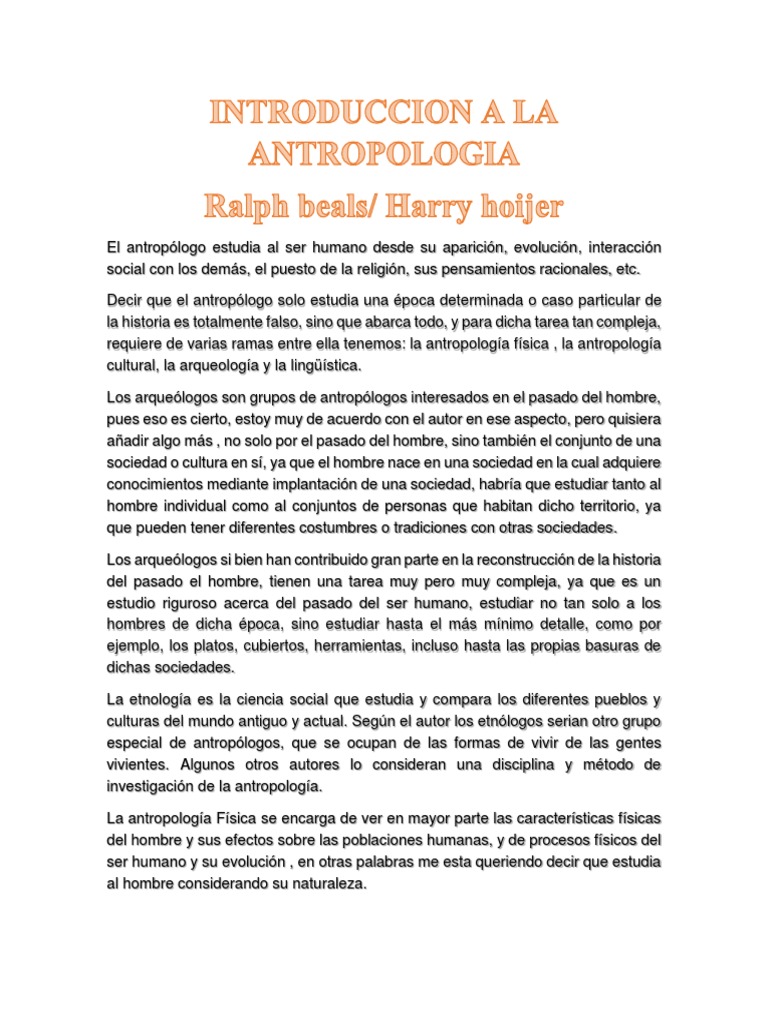 INTRODUCCION A LA ANTROPOLOGIA
Ralph beals/ Harry hoijer

El antropólogo estudia al ser humano desde su aparición, evolución, interacción social con los demás, el puesto de la religión, sus pensamientos racionales, etc.

Decir que el antropólogo solo estudia una época determinada o caso particular de la historia es totalmente falso, sino que abarca todo, y para dicha tarea tan compleja, requiere de varias ramas entre ella tenemos: la antropología física , la antropología cultural, la arqueología y la lingüística.

Los arqueólogos son grupos de antropólogos interesados en el pasado del hombre, pues eso es cierto, estoy muy de acuerdo con el autor en ese aspecto, pero quisiera añadir algo más , no solo por el pasado del hombre, sino también el conjunto de una sociedad o cultura en sí, ya que el hombre nace en una sociedad en la cual adquiere conocimientos mediante implantación de una sociedad, habría que estudiar tanto al hombre individual como al conjuntos de personas que habitan dicho territorio, ya que pueden tener diferentes costumbres o tradiciones con otras sociedades.

Los arqueólogos si bien han contribuido gran parte en la reconstrucción de la historia del pasado el hombre, tienen una tarea muy pero muy compleja, ya que es un estudio riguroso acerca del pasado del ser humano, estudiar no tan solo a los hombres de dicha época, sino estudiar hasta el más mínimo detalle, como por ejemplo, los platos, cubiertos, herramientas, incluso hasta las propias basuras de dichas sociedades.

La etnología es la ciencia social que estudia y compara los diferentes pueblos y culturas del mundo antiguo y actual. Según el autor los etnólogos serian otro grupo especial de antropólogos, que se ocupan de las formas de vivir de las gentes vivientes. Algunos otros autores lo consideran una disciplina y método de investigación de la antropología.

La antropología Física se encarga de ver en mayor parte las características físicas del hombre y sus efectos sobre las poblaciones humanas, y de procesos físicos del ser humano y su evolución , en otras palabras me esta queriendo decir que estudia al hombre considerando su naturaleza.